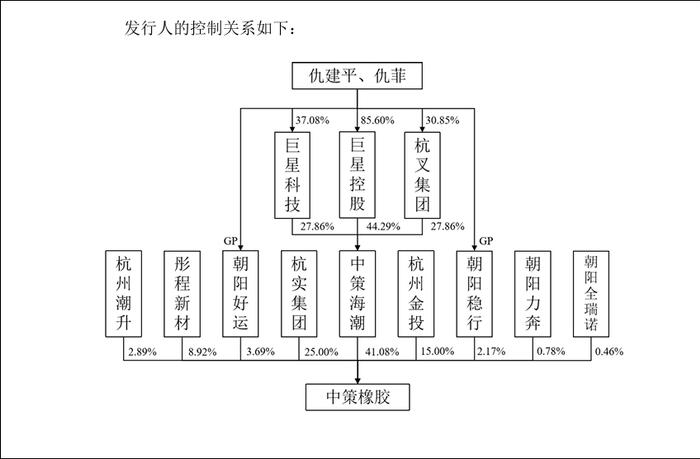 发行人的控制关系如下：

仇建平、仇菲

37.08%
85.60%
30.85%

巨星科技
巨星控股
杭叉集团

27.86%
44.29%
27.86%

GP
GP

杭州潮升
彤程新材
朝阳好运
杭实集团
中策海潮
杭州金投
朝阳稳行
朝阳力奔
朝阳全瑞诺

2.89%
8.92%
3.69%
25.00%
41.08%
15.00%
2.17%
0.78%
0.46%

中策橡胶